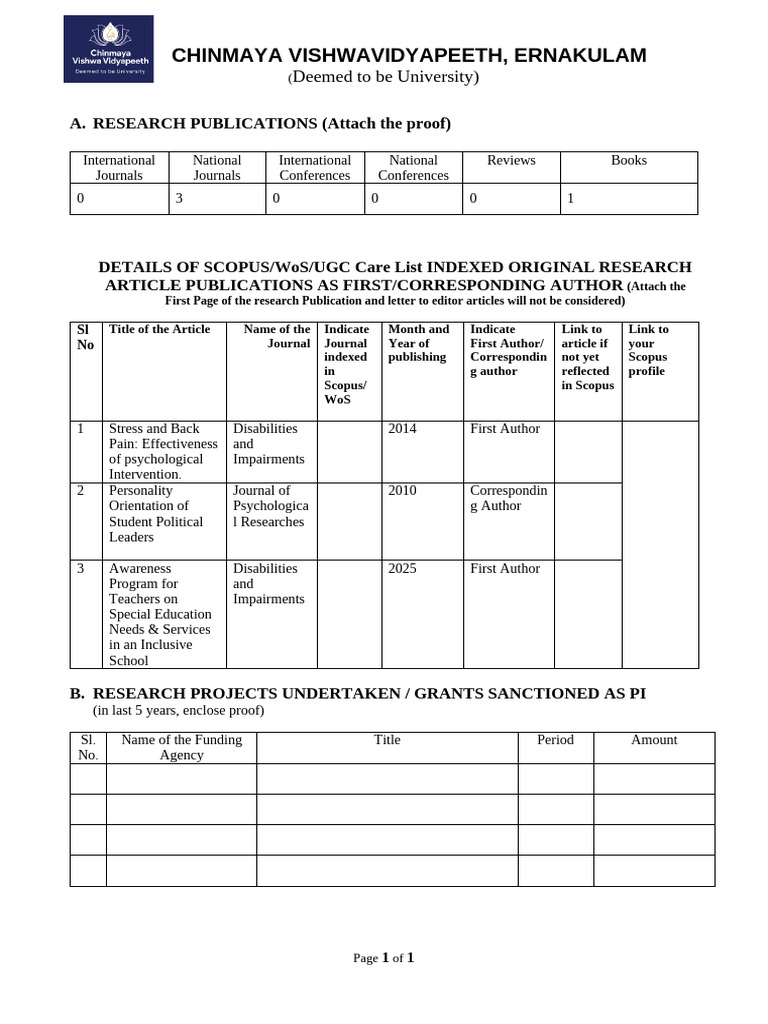 Chinmaya Vishwa Vidyapeeth
Deemed to be University

CHINMAYA VISHWAVIDYAPEETH, ERNAKULAM
(Deemed to be University)

A. RESEARCH PUBLICATIONS (Attach the proof)

| International Journals | National Journals | International Conferences | National Conferences | Reviews | Books |
|---|---|---|---|---|---|
| 0 | 3 | 0 | 0 | 0 | 1 |

DETAILS OF SCOPUS/WoS/UGC Care List INDEXED ORIGINAL RESEARCH ARTICLE PUBLICATIONS AS FIRST/CORRESPONDING AUTHOR (Attach the First Page of the research Publication and letter to editor articles will not be considered)

| Sl No | Title of the Article | Name of the Journal | Indicate Journal indexed in Scopus/ WoS | Month and Year of publishing | Indicate First Author/ Corresponding author | Link to article if not yet reflected in Scopus | Link to your Scopus profile |
|---|---|---|---|---|---|---|---|
| 1 | Stress and Back Pain: Effectiveness of psychological Intervention. | Disabilities and Impairments | | 2014 | First Author | | |
| 2 | Personality Orientation of Student Political Leaders | Journal of Psychological Researches | | 2010 | Corresponding Author | | |
| 3 | Awareness Program for Teachers on Special Education Needs & Services in an Inclusive School | Disabilities and Impairments | | 2025 | First Author | | |

B. RESEARCH PROJECTS UNDERTAKEN / GRANTS SANCTIONED AS PI
(in last 5 years, enclose proof)

| Sl. No. | Name of the Funding Agency | Title | Period | Amount |
|---|---|---|---|---|
| | | | | |
| | | | | |
| | | | | |
| | | | | |

Page 1 of 1